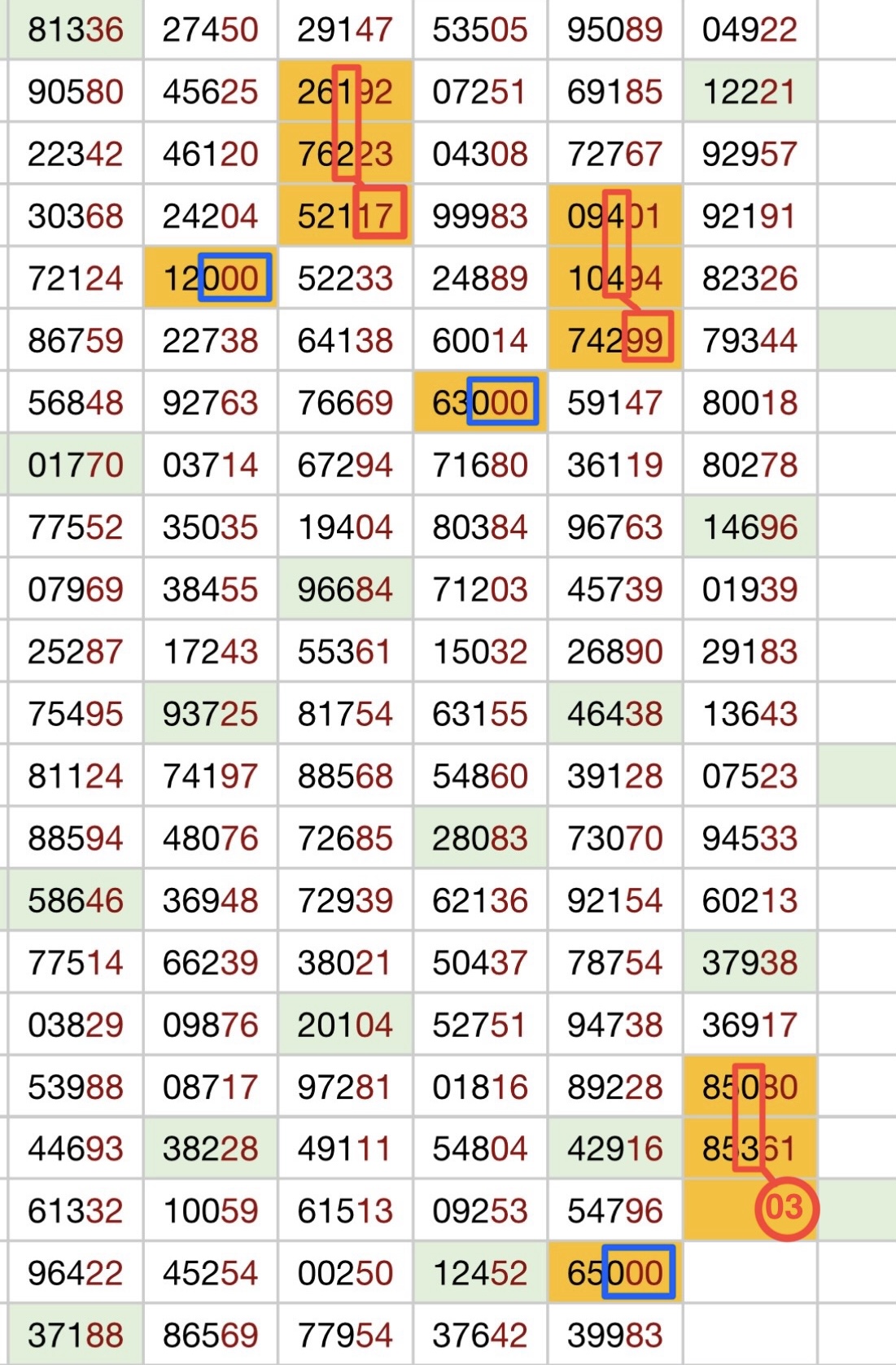 | 81336 | 27450 | 29147 | 53505 | 95089 | 04922 |
|---|---|---|---|---|---|
| 90580 | 45625 | 26192 | 07251 | 69185 | 12221 |
| 22342 | 46120 | 76223 | 04308 | 72767 | 92957 |
| 30368 | 24204 | 52117 | 99983 | 09401 | 92191 |
| 72124 | 12000 | 52233 | 24889 | 10494 | 82326 |
| 86759 | 22738 | 64138 | 60014 | 74299 | 79344 |
| 56848 | 92763 | 76669 | 63000 | 59147 | 80018 |
| 01770 | 03714 | 67294 | 71680 | 36119 | 80278 |
| 77552 | 35035 | 19404 | 80384 | 96763 | 14696 |
| 07969 | 38455 | 96684 | 71203 | 45739 | 01939 |
| 25287 | 17243 | 55361 | 15032 | 26890 | 29183 |
| 75495 | 93725 | 81754 | 63155 | 46438 | 13643 |
| 81124 | 74197 | 88568 | 54860 | 39128 | 07523 |
| 88594 | 48076 | 72685 | 28083 | 73070 | 94533 |
| 58646 | 36948 | 72939 | 62136 | 92154 | 60213 |
| 77514 | 66239 | 38021 | 50437 | 78754 | 37938 |
| 03829 | 09876 | 20104 | 52751 | 94738 | 36917 |
| 53988 | 08717 | 97281 | 01816 | 89228 | 85080 |
| 44693 | 38228 | 49111 | 54804 | 42916 | 85361 |
| 61332 | 10059 | 61513 | 09253 | 54796 | 03 |
| 96422 | 45254 | 00250 | 12452 | 65000 | |
| 37188 | 86569 | 77954 | 37642 | 39983 | |